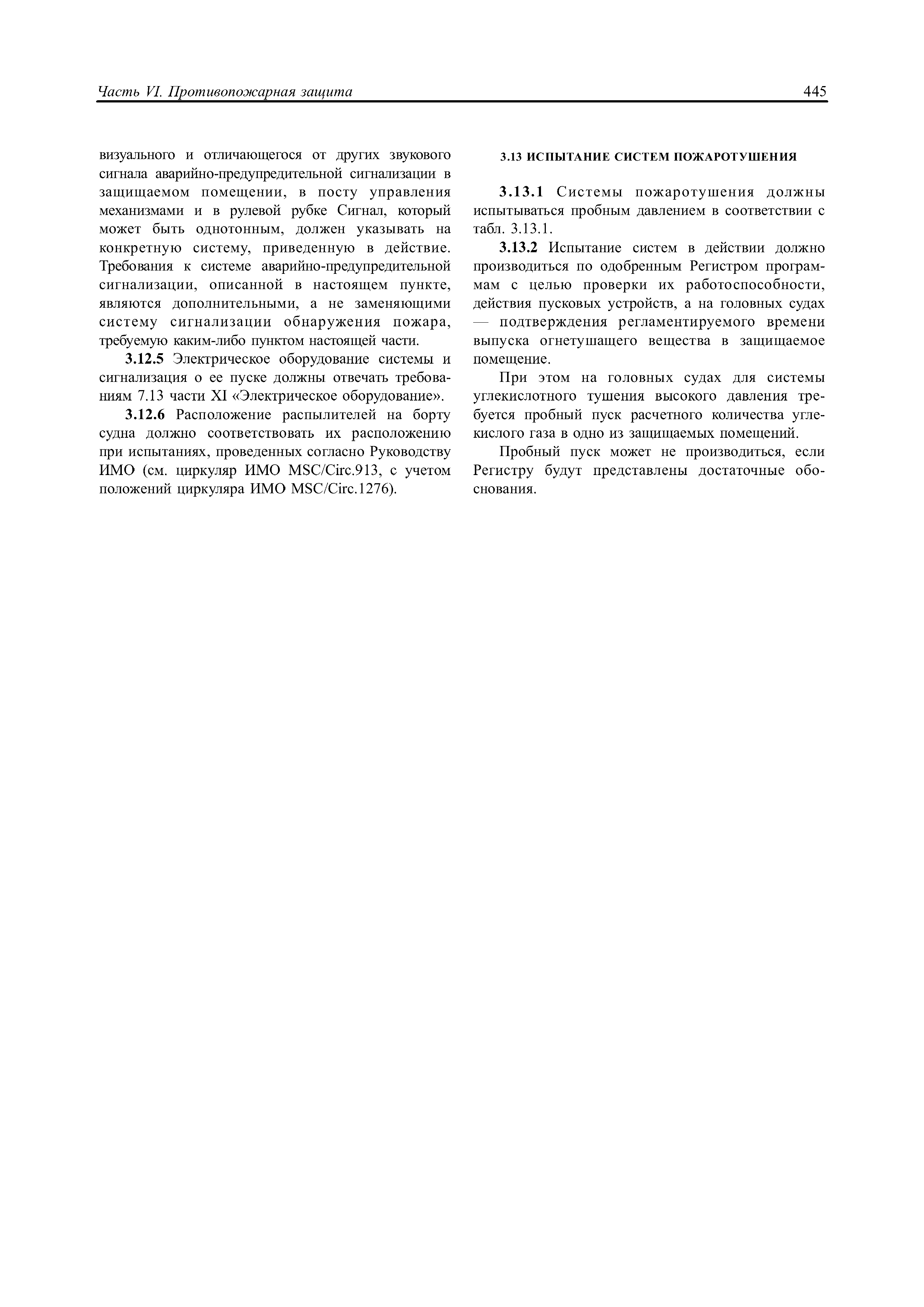 Часть VI. Противопожарная защита

445

визуального и отличающегося от других звукового сигнала аварийно-предупредительной сигнализации в защищаемом помещении, в посту управления механизмами и в рулевой рубке Сигнал, который может быть однотонным, должен указывать на конкретную систему, приведенную в действие. Требования к системе аварийно-предупредительной сигнализации, описанной в настоящем пункте, являются дополнительными, а не заменяющими систему сигнализации обнаружения пожара, требуемую каким-либо пунктом настоящей части.

3.12.5 Электрическое оборудование системы и сигнализация о ее пуске должны отвечать требованиям 7.13 части XI «Электрическое оборудование».

3.12.6 Расположение распылителей на борту судна должно соответствовать их расположению при испытаниях, проведенных согласно Руководству ИМО (см. циркуляр ИМО MSC/Circ.913, с учетом положений циркуляра ИМО MSC/Circ.1276).

3.13 ИСПЫТАНИЕ СИСТЕМ ПОЖАРОТУШЕНИЯ

3.13.1 Системы пожаротушения должны испытываться пробным давлением в соответствии с табл. 3.13.1.

3.13.2 Испытание систем в действии должно производиться по одобренным Регистром программам с целью проверки их работоспособности, действия пусковых устройств, а на головных судах — подтверждения регламентируемого времени выпуска огнетушащего вещества в защищаемое помещение.

При этом на головных судах для системы углекислотного тушения высокого давления требуется пробный пуск расчетного количества углекислого газа в одно из защищаемых помещений.

Пробный пуск может не производиться, если Регистру будут представлены достаточные обоснования.